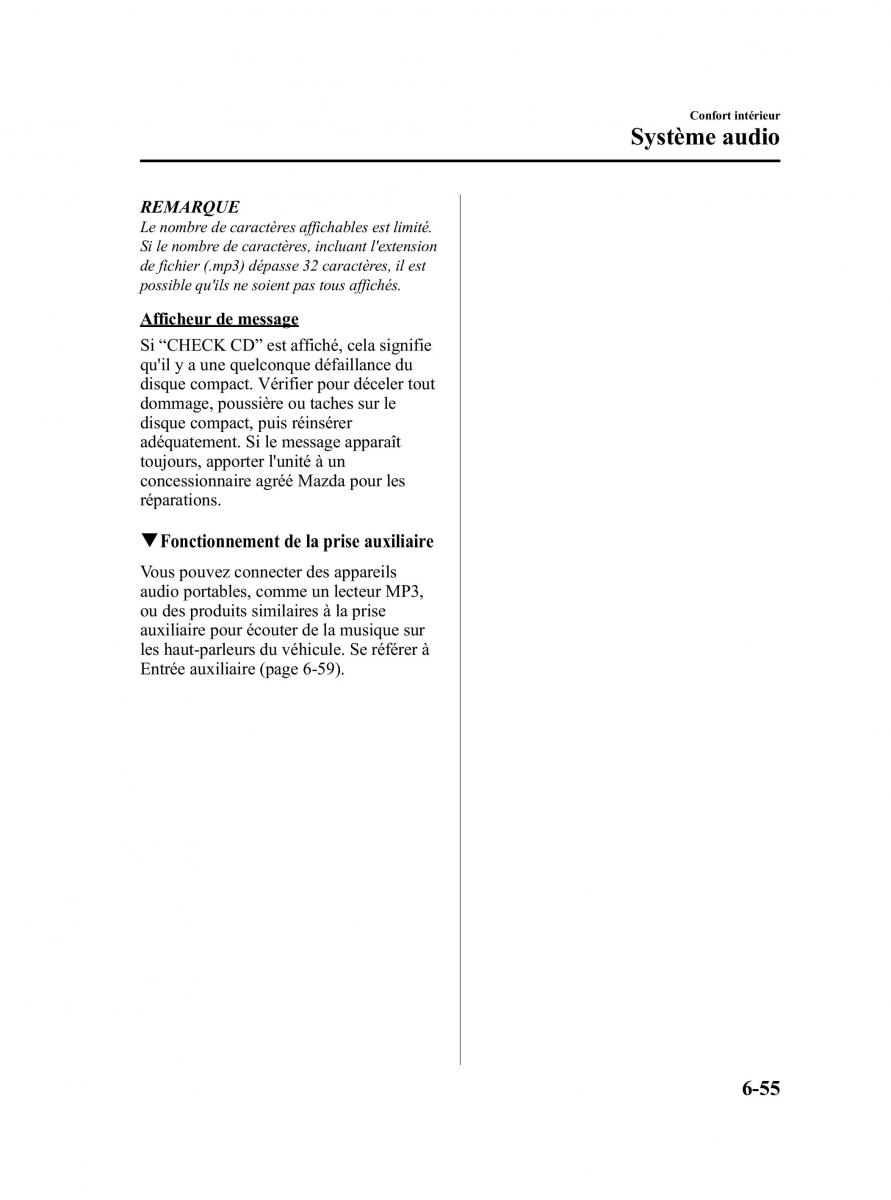 Confort intérieur
Système audio

REMARQUE
Le nombre de caractères affichables est limité. Si le nombre de caractères, incluant l'extension de fichier (.mp3) dépasse 32 caractères, il est possible qu'ils ne soient pas tous affichés.

Afficheur de message
Si “CHECK CD” est affiché, cela signifie qu'il y a une quelconque défaillance du disque compact. Vérifier pour déceler tout dommage, poussière ou taches sur le disque compact, puis réinsérer adéquatement. Si le message apparaît toujours, apporter l'unité à un concessionnaire agréé Mazda pour les réparations.

▼Fonctionnement de la prise auxiliaire

Vous pouvez connecter des appareils audio portables, comme un lecteur MP3, ou des produits similaires à la prise auxiliaire pour écouter de la musique sur les haut-parleurs du véhicule. Se référer à Entrée auxiliaire (page 6-59).

6-55